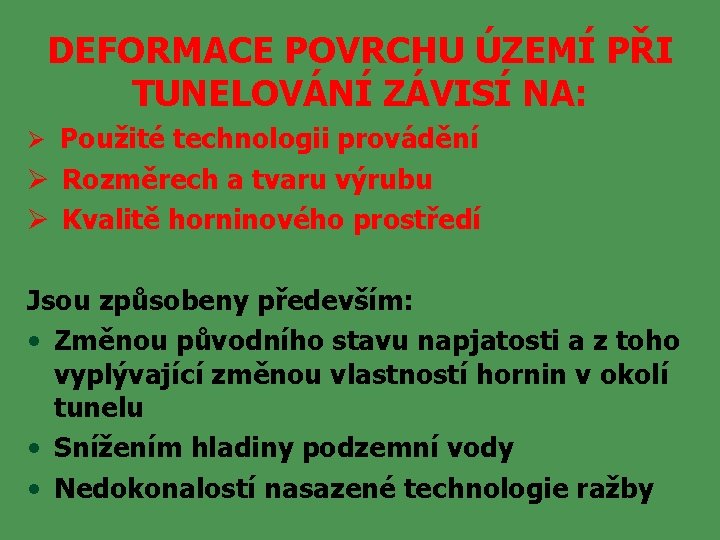 DEFORMACE POVRCHU ÚZEMÍ PŘI TUNELOVÁNÍ ZÁVISÍ NA:

➢ Použité technologii provádění
➢ Rozměrech a tvaru výrubu
➢ Kvalitě horninového prostředí

Jsou způsobeny především:

• Změnou původního stavu napjatosti a z toho vyplývající změnou vlastností hornin v okolí tunelu
• Snížením hladiny podzemní vody
• Nedokonalostí nasazené technologie ražby